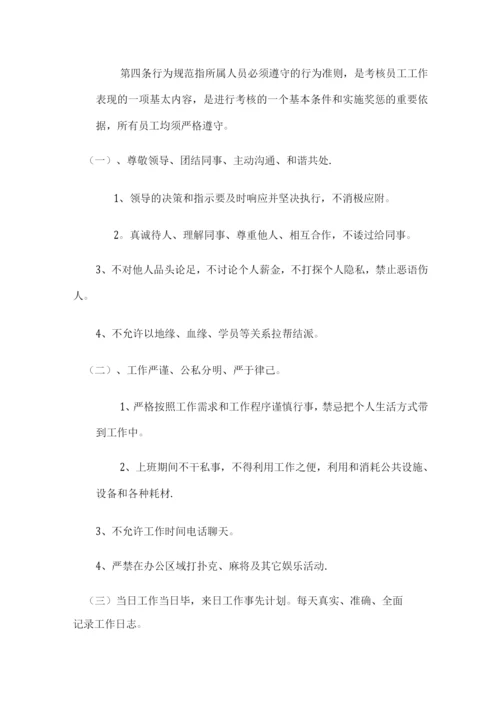 第四条行为规范指所属人员必须遵守的行为准则，是考核员工工作表现的一项基太内容，是进行考核的一个基本条件和实施奖惩的重要依据，所有员工均须严格遵守。

（一）、尊敬领导、团结同事、主动沟通、和谐共处.

1、领导的决策和指示要及时响应并坚决执行，不消极应附。

2。真诚待人、理解同事、尊重他人、相互合作，不诿过给同事。

3、不对他人品头论足，不讨论个人薪金，不打探个人隐私，禁止恶语伤人。

4、不允许以地缘、血缘、学员等关系拉帮结派。

（二）、工作严谨、公私分明、严于律己。

1、严格按照工作需求和工作程序谨慎行事，禁忌把个人生活方式带到工作中。

2、上班期间不干私事，不得利用工作之便，利用和消耗公共设施、设备和各种耗材.

3、不允许工作时间电话聊天。

4、严禁在办公区域打扑克、麻将及其它娱乐活动.

（三）当日工作当日毕，来日工作事先计划。每天真实、准确、全面记录工作日志。